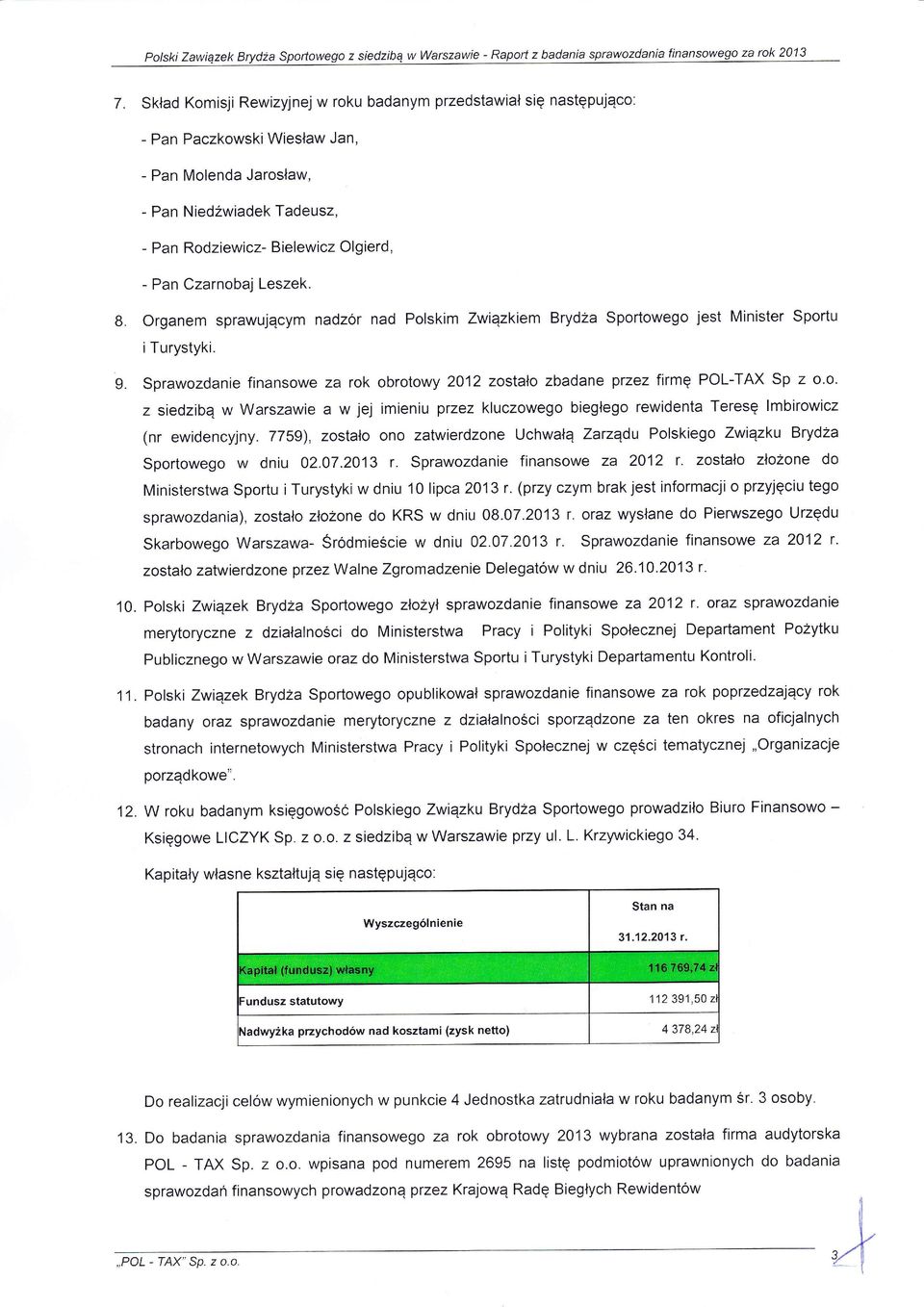 Polski Związek Brydża Sportowego z siedzibą w Warszawie - Raport z badania sprawozdania finansowego za rok 2013

7. Skład Komisji Rewizyjnej w roku badanym przedstawiał się następująco:

- Pan Paczkowski Wiesław Jan,

- Pan Molenda Jarosław,

- Pan Niedźwiadek Tadeusz,

- Pan Rodziewicz- Bielewicz Olgierd,

- Pan Czarnobaj Leszek.

8. Organem sprawującym nadzór nad Polskim Związkiem Brydża Sportowego jest Minister Sportu i Turystyki.

9. Sprawozdanie finansowe za rok obrotowy 2012 zostało zbadane przez firmę POL-TAX Sp z o.o. z siedzibą w Warszawie a w jej imieniu przez kluczowego biegłego rewidenta Teresę Imbirowicz (nr ewidencyjny. 7759), zostało ono zatwierdzone Uchwałą Zarządu Polskiego Związku Brydża Sportowego w dniu 02.07.2013 r. Sprawozdanie finansowe za 2012 r. zostało złożone do Ministerstwa Sportu i Turystyki w dniu 10 lipca 2013 r. (przy czym brak jest informacji o przyjęciu tego sprawozdania), zostało złożone do KRS w dniu 08.07.2013 r. oraz wysłane do Pierwszego Urzędu Skarbowego Warszawa- Śródmieście w dniu 02.07.2013 r. Sprawozdanie finansowe za 2012 r. zostało zatwierdzone przez Walne Zgromadzenie Delegatów w dniu 26.10.2013 r.

10. Polski Związek Brydża Sportowego złożył sprawozdanie finansowe za 2012 r. oraz sprawozdanie merytoryczne z działalności do Ministerstwa Pracy i Polityki Społecznej Departament Pożytku Publicznego w Warszawie oraz do Ministerstwa Sportu i Turystyki Departamentu Kontroli.

11. Polski Związek Brydża Sportowego opublikował sprawozdanie finansowe za rok poprzedzający rok badany oraz sprawozdanie merytoryczne z działalności sporządzone za ten okres na oficjalnych stronach internetowych Ministerstwa Pracy i Polityki Społecznej w części tematycznej „Organizacje porządkowe".

12. W roku badanym księgowość Polskiego Związku Brydża Sportowego prowadziło Biuro Finansowo – Księgowe LICZYK Sp. z o.o. z siedzibą w Warszawie przy ul. L. Krzywickiego 34.

Kapitały własne kształtują się następująco:

| Wyszczególnienie | Stan na 31.12.2013 r. |
|---|---|
| Kapitał (fundusz) własny | 116 769,74 zł |
| Fundusz statutowy | 112 391,50 zł |
| Nadwyżka przychodów nad kosztami (zysk netto) | 4 378,24 zł |

Do realizacji celów wymienionych w punkcie 4 Jednostka zatrudniała w roku badanym śr. 3 osoby.

13. Do badania sprawozdania finansowego za rok obrotowy 2013 wybrana została firma audytorska POL - TAX Sp. z o.o. wpisana pod numerem 2695 na listę podmiotów uprawnionych do badania sprawozdań finansowych prowadzoną przez Krajową Radę Biegłych Rewidentów

„POL - TAX" Sp. z o.o.

3